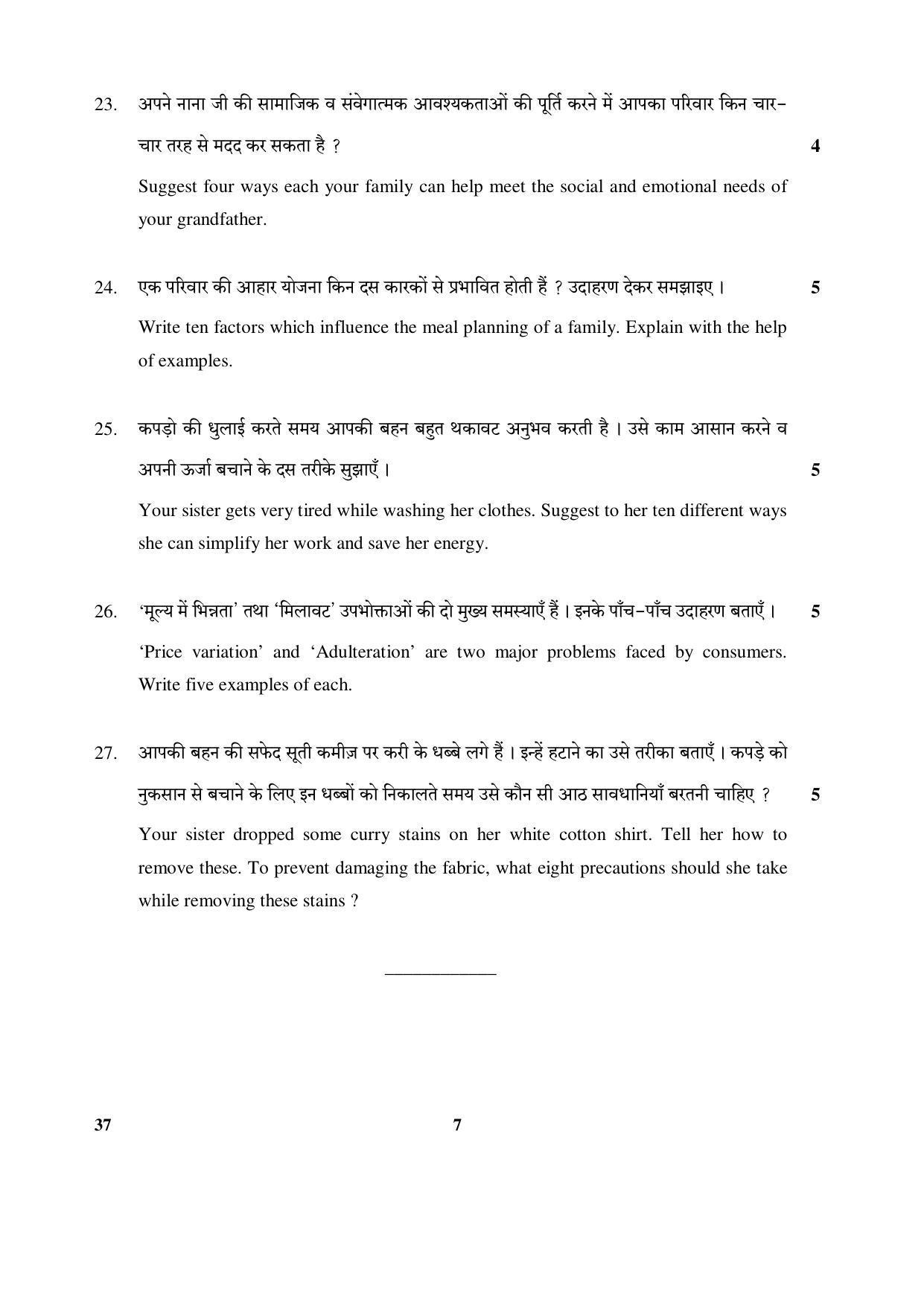 23. अपने नाना जी की सामाजिक व संवेगात्मक आवश्यकताओं की पूर्ति करने में आपका परिवार किन चार-चार तरह से मदद कर सकता है ? 4

Suggest four ways each your family can help meet the social and emotional needs of your grandfather.

24. एक परिवार की आहार योजना किन दस कारकों से प्रभावित होती हैं ? उदाहरण देकर समझाइए । 5

Write ten factors which influence the meal planning of a family. Explain with the help of examples.

25. कपड़ो की धुलाई करते समय आपकी बहन बहुत थकावट अनुभव करती है । उसे काम आसान करने व अपनी ऊर्जा बचाने के दस तरीके सुझाएँ । 5

Your sister gets very tired while washing her clothes. Suggest to her ten different ways she can simplify her work and save her energy.

26. 'मूल्य में भिन्नता' तथा 'मिलावट' उपभोक्ताओं की दो मुख्य समस्याएँ हैं । इनके पाँच-पाँच उदाहरण बताएँ । 5

'Price variation' and 'Adulteration' are two major problems faced by consumers. Write five examples of each.

27. आपकी बहन की सफेद सूती कमीज़ पर करी के धब्बे लगे हैं । इन्हें हटाने का उसे तरीका बताएँ । कपड़े को नुकसान से बचाने के लिए इन धब्बों को निकालते समय उसे कौन सी आठ सावधानियाँ बरतनी चाहिए ? 5

Your sister dropped some curry stains on her white cotton shirt. Tell her how to remove these. To prevent damaging the fabric, what eight precautions should she take while removing these stains ?

37 7